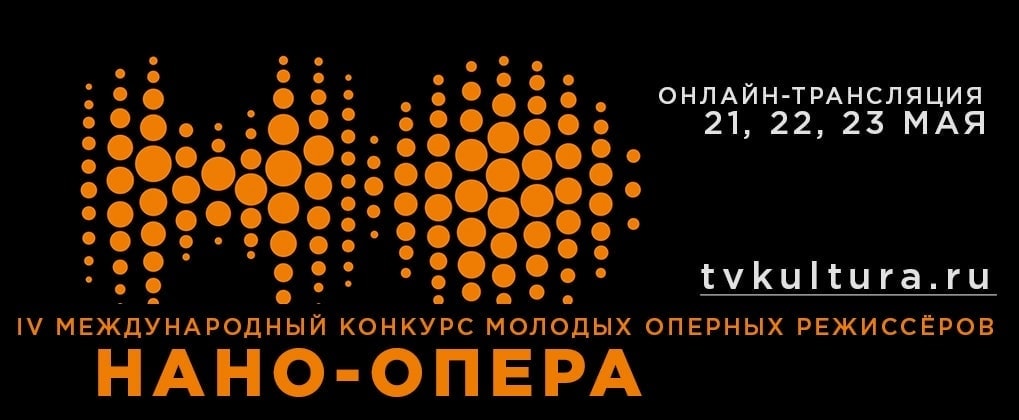 ОНЛАЙН-ТРАНСЛЯЦИЯ
21, 22, 23 МАЯ

tvkultura.ru

IV МЕЖДУНАРОДНЫЙ КОНКУРС МОЛОДЫХ ОПЕРНЫХ РЕЖИССЁРОВ
НАНО-ОПЕРА